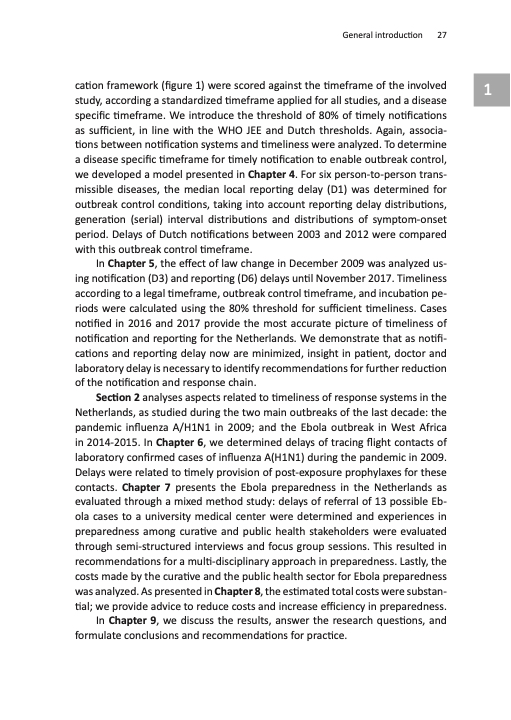 General introduction 27

1

cation framework (figure 1) were scored against the timeframe of the involved study, according a standardized timeframe applied for all studies, and a disease specific timeframe. We introduce the threshold of 80% of timely notifications as sufficient, in line with the WHO JEE and Dutch thresholds. Again, associations between notification systems and timeliness were analyzed. To determine a disease specific timeframe for timely notification to enable outbreak control, we developed a model presented in Chapter 4. For six person-to-person transmissible diseases, the median local reporting delay (D1) was determined for outbreak control conditions, taking into account reporting delay distributions, generation (serial) interval distributions and distributions of symptom-onset period. Delays of Dutch notifications between 2003 and 2012 were compared with this outbreak control timeframe.

In Chapter 5, the effect of law change in December 2009 was analyzed using notification (D3) and reporting (D6) delays until November 2017. Timeliness according to a legal timeframe, outbreak control timeframe, and incubation periods were calculated using the 80% threshold for sufficient timeliness. Cases notified in 2016 and 2017 provide the most accurate picture of timeliness of notification and reporting for the Netherlands. We demonstrate that as notifications and reporting delay now are minimized, insight in patient, doctor and laboratory delay is necessary to identify recommendations for further reduction of the notification and response chain.

Section 2 analyses aspects related to timeliness of response systems in the Netherlands, as studied during the two main outbreaks of the last decade: the pandemic influenza A/H1N1 in 2009; and the Ebola outbreak in West Africa in 2014-2015. In Chapter 6, we determined delays of tracing flight contacts of laboratory confirmed cases of influenza A(H1N1) during the pandemic in 2009. Delays were related to timely provision of post-exposure prophylaxes for these contacts. Chapter 7 presents the Ebola preparedness in the Netherlands as evaluated through a mixed method study: delays of referral of 13 possible Ebola cases to a university medical center were determined and experiences in preparedness among curative and public health stakeholders were evaluated through semi-structured interviews and focus group sessions. This resulted in recommendations for a multi-disciplinary approach in preparedness. Lastly, the costs made by the curative and the public health sector for Ebola preparedness was analyzed. As presented in Chapter 8, the estimated total costs were substantial; we provide advice to reduce costs and increase efficiency in preparedness.

In Chapter 9, we discuss the results, answer the research questions, and formulate conclusions and recommendations for practice.